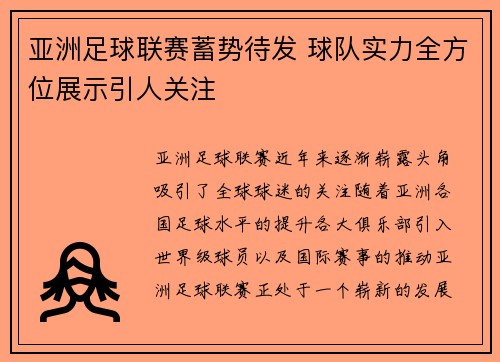 亚洲足球联赛蓄势待发 球队实力全方位展示引人关注

亚洲足球联赛近年来逐渐崭露头角吸引了全球球迷的关注随着亚洲各国足球水平的提升各大俱乐部引入世界级球员以及国际赛事的推动亚洲足球联赛正处于一个崭新的发展